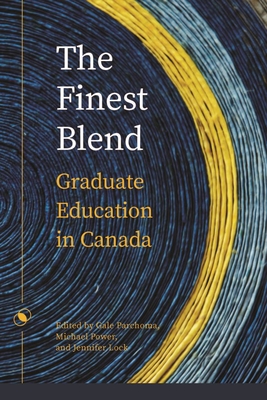 The Finest Blend

Graduate Education in Canada

Edited by Gale Parchoma, Michael Power, and Jennifer Lock